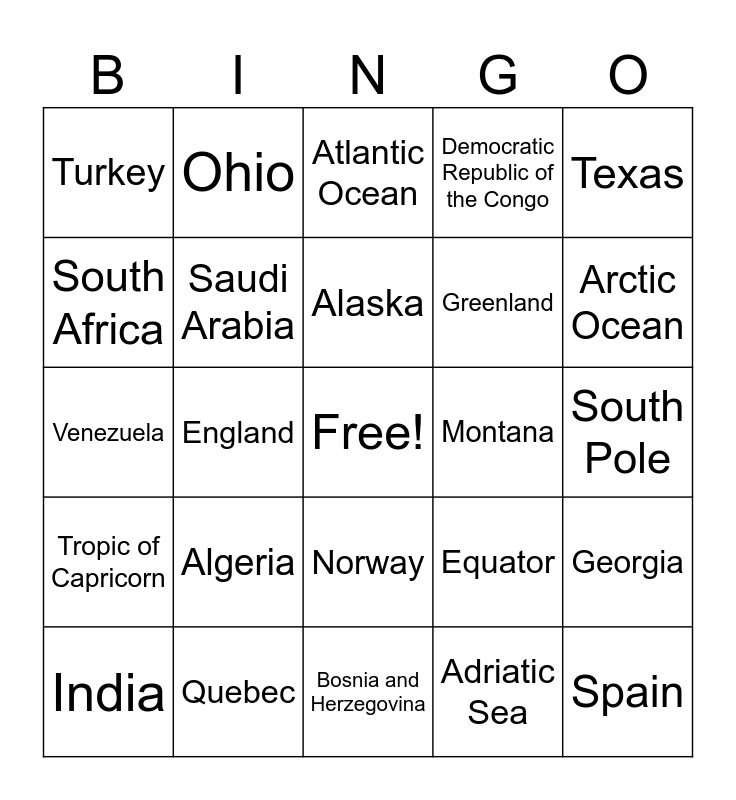 | B | I | N | G | O |
|---|---|---|---|---|
| Turkey | Ohio | Atlantic Ocean | Democratic Republic of the Congo | Texas |
| South Africa | Saudi Arabia | Alaska | Greenland | Arctic Ocean |
| Venezuela | England | Free! | Montana | South Pole |
| Tropic of Capricorn | Algeria | Norway | Equator | Georgia |
| India | Quebec | Bosnia and Herzegovina | Adriatic Sea | Spain |